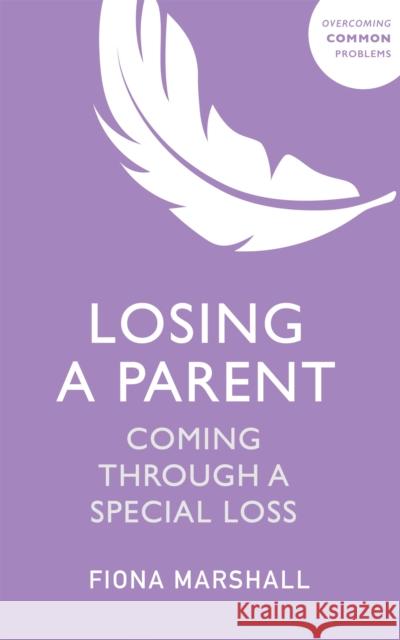 OVERCOMING COMMON PROBLEMS

LOSING A PARENT

COMING THROUGH A SPECIAL LOSS

FIONA MARSHALL